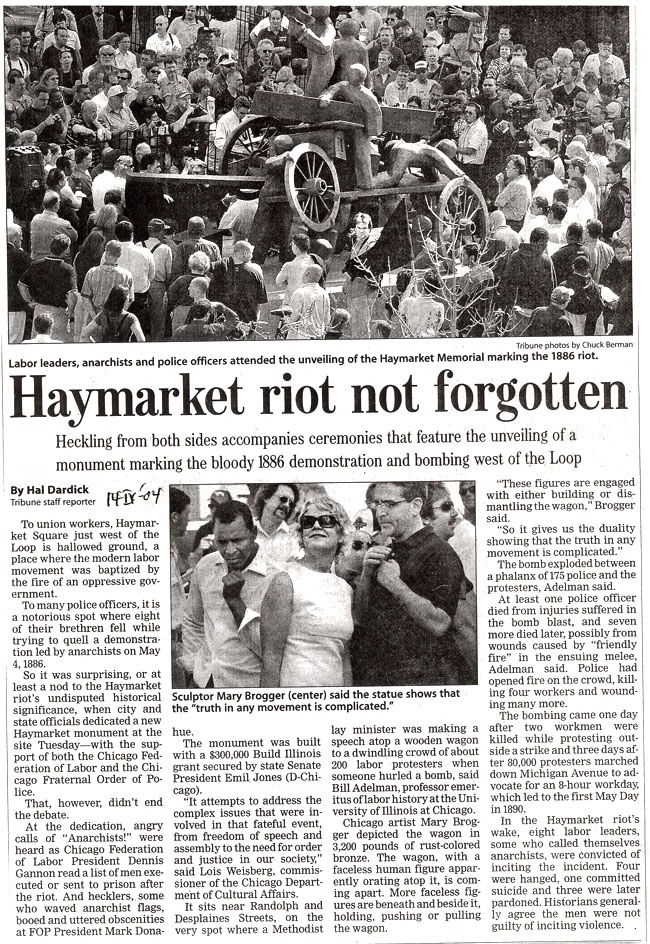 Tribune photos by Chuck Berman

Labor leaders, anarchists and police officers attended the unveiling of the Haymarket Memorial marking the 1886 riot.

Haymarket riot not forgotten

Heckling from both sides accompanies ceremonies that feature the unveiling of a monument marking the bloody 1886 demonstration and bombing west of the Loop

By Hal Dardick
Tribune staff reporter

14 IX '04

To union workers, Haymarket Square just west of the Loop is hallowed ground, a place where the modern labor movement was baptized by the fire of an oppressive government.

To many police officers, it is a notorious spot where eight of their brethren fell while trying to quell a demonstration led by anarchists on May 4, 1886.

So it was surprising, or at least a nod to the Haymarket riot's undisputed historical significance, when city and state officials dedicated a new Haymarket monument at the site Tuesday—with the support of both the Chicago Federation of Labor and the Chicago Fraternal Order of Police.

That, however, didn't end the debate.

At the dedication, angry calls of "Anarchists!" were heard as Chicago Federation of Labor President Dennis Gannon read a list of men executed or sent to prison after the riot. And hecklers, some who waved anarchist flags, booed and uttered obscenities at FOP President Mark Donahue.

Sculptor Mary Brogger (center) said the statue shows that the "truth in any movement is complicated."

The monument was built with a $300,000 Build Illinois grant secured by state Senate President Emil Jones (D-Chicago).

"It attempts to address the complex issues that were involved in that fateful event, from freedom of speech and assembly to the need for order and justice in our society," said Lois Weisberg, commissioner of the Chicago Department of Cultural Affairs.

It sits near Randolph and Desplaines Streets, on the very spot where a Methodist lay minister was making a speech atop a wooden wagon to a dwindling crowd of about 200 labor protesters when someone hurled a bomb, said Bill Adelman, professor emeritus of labor history at the University of Illinois at Chicago.

Chicago artist Mary Brogger depicted the wagon in 3,200 pounds of rust-colored bronze. The wagon, with a faceless human figure apparently orating atop it, is coming apart. More faceless figures are beneath and beside it, holding, pushing or pulling the wagon.

"These figures are engaged with either building or dismantling the wagon," Brogger said.

"So it gives us the duality showing that the truth in any movement is complicated."

The bomb exploded between a phalanx of 175 police and the protesters, Adelman said.

At least one police officer died from injuries suffered in the bomb blast, and seven more died later, possibly from wounds caused by "friendly fire" in the ensuing melee, Adelman said. Police had opened fire on the crowd, killing four workers and wounding many more.

The bombing came one day after two workmen were killed while protesting outside a strike and three days after 80,000 protesters marched down Michigan Avenue to advocate for an 8-hour workday, which led to the first May Day in 1890.

In the Haymarket riot's wake, eight labor leaders, some who called themselves anarchists, were convicted of inciting the incident. Four were hanged, one committed suicide and three were later pardoned. Historians generally agree the men were not guilty of inciting violence.